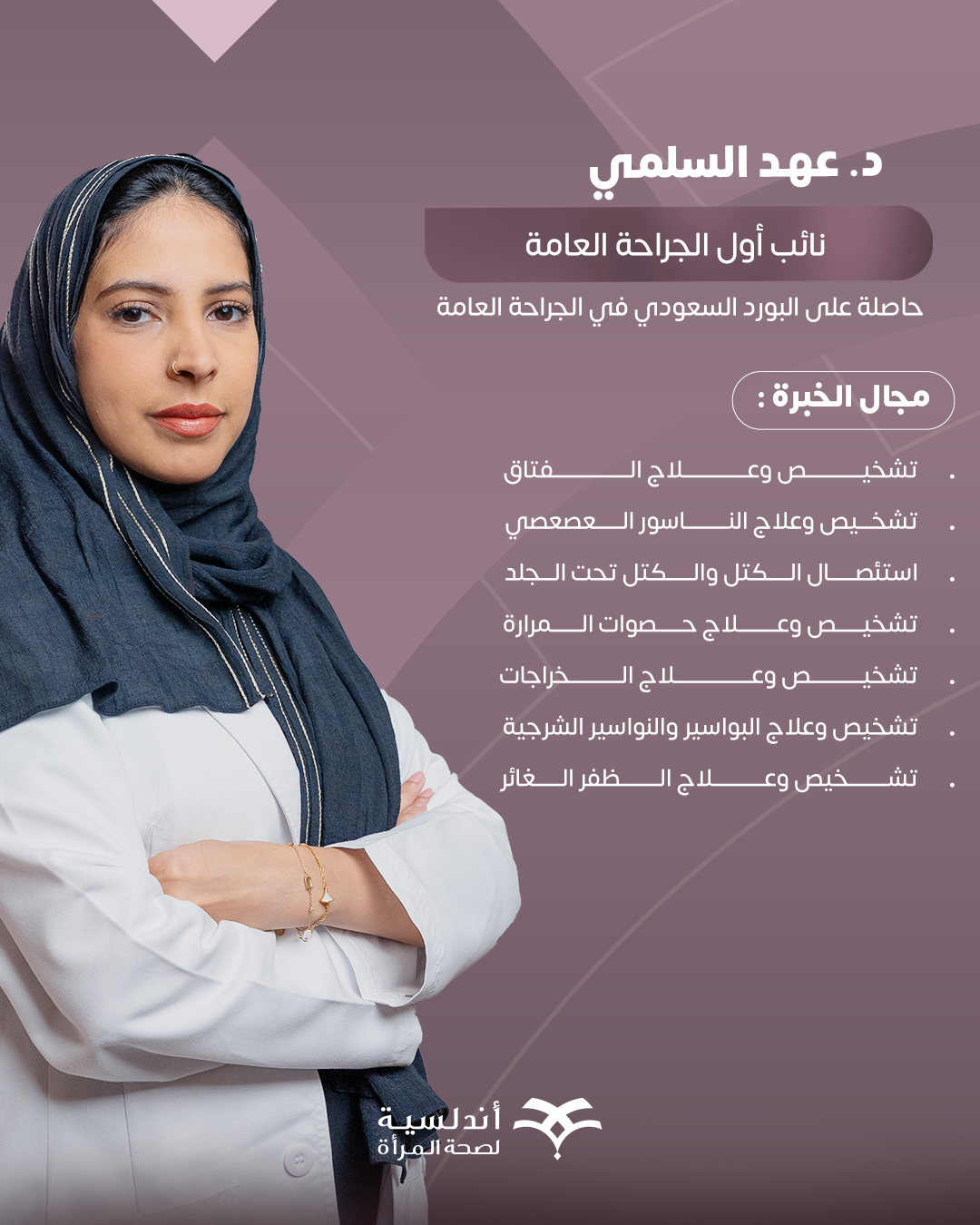 د. عهد السلمي

نائب أول الجراحة العامة

حاصلة على البورد السعودي في الجراحة العامة

مجال الخبرة :

• تشخيص وعلاج الفتاق
• تشخيص وعلاج الناسور العصعصي
• استئصال الكتل والكتل تحت الجلد
• تشخيص وعلاج حصوات المرارة
• تشخيص وعلاج الخراجات
• تشخيص وعلاج البواسير والنواسير الشرجية
• تشخيص وعلاج الظفر الغائر

أندلسية
لصحة المرأة